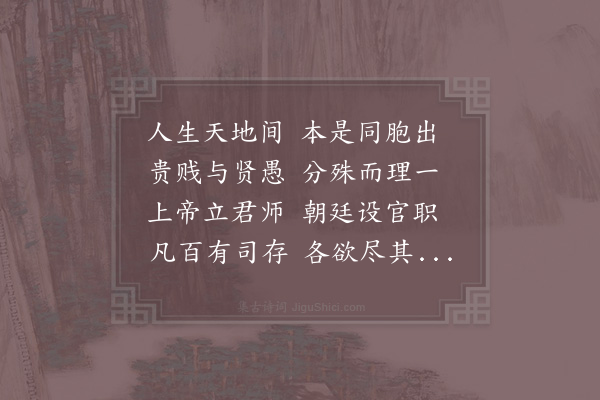 人生天地间　本是同胞出
贵贱与贤愚　分殊而理一
上帝立君师　朝廷设官职
凡百有司存　各欲尽其...

集古诗词 JiguShici.com